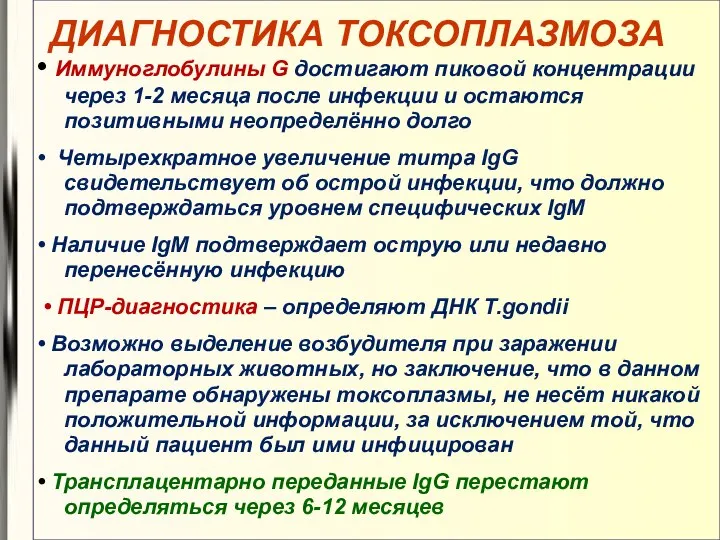 ДИАГНОСТИКА ТОКСОПЛАЗМОЗА

• Иммуноглобулины G достигают пиковой концентрации через 1-2 месяца после инфекции и остаются позитивными неопределённо долго

• Четырехкратное увеличение титра IgG свидетельствует об острой инфекции, что должно подтверждаться уровнем специфических IgM

• Наличие IgM подтверждает острую или недавно перенесённую инфекцию

• ПЦР-диагностика – определяют ДНК T.gondii

• Возможно выделение возбудителя при заражении лабораторных животных, но заключение, что в данном препарате обнаружены токсоплазмы, не несёт никакой положительной информации, за исключением той, что данный пациент был ими инфицирован

• Трансплацентарно переданные IgG перестают определяться через 6-12 месяцев